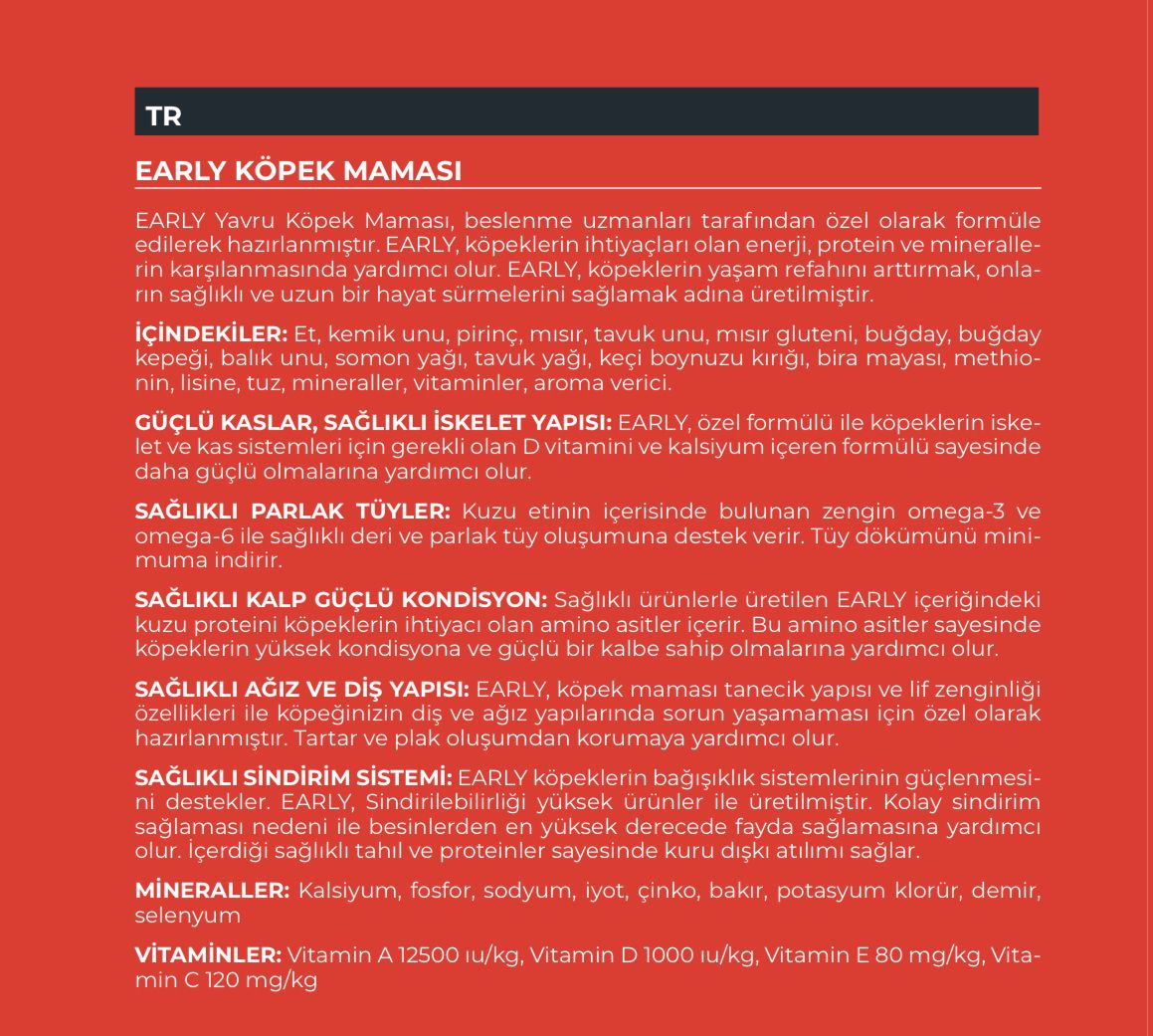 TR

EARLY KÖPEK MAMASI

EARLY Yavru Köpek Maması, beslenme uzmanları tarafından özel olarak formüle edilerek hazırlanmıştır. EARLY, köpeklerin ihtiyaçları olan enerji, protein ve minerallerin karşılanmasında yardımcı olur. EARLY, köpeklerin yaşam refahını arttırmak, onların sağlıklı ve uzun bir hayat sürmelerini sağlamak adına üretilmiştir.

İÇİNDEKİLER: Et, kemik unu, pirinç, mısır, tavuk unu, mısır gluteni, buğday, buğday kepeği, balık unu, somon yağı, tavuk yağı, keçi boynuzu kırığı, bira mayası, methionin, lisine, tuz, mineraller, vitaminler, aroma verici.

GÜÇLÜ KASLAR, SAĞLIKLI İSKELET YAPISI: EARLY, özel formülü ile köpeklerin iskelet ve kas sistemleri için gerekli olan D vitamini ve kalsiyum içeren formülü sayesinde daha güçlü olmalarına yardımcı olur.

SAĞLIKLI PARLAK TÜYLER: Kuzu etinin içerisinde bulunan zengin omega-3 ve omega-6 ile sağlıklı deri ve parlak tüy oluşumuna destek verir. Tüy dökümünü minimuma indirir.

SAĞLIKLI KALP GÜÇLÜ KONDİSYON: Sağlıklı ürünlerle üretilen EARLY içeriğindeki kuzu proteini köpeklerin ihtiyacı olan amino asitler içerir. Bu amino asitler sayesinde köpeklerin yüksek kondisyona ve güçlü bir kalbe sahip olmalarına yardımcı olur.

SAĞLIKLI AĞIZ VE DİŞ YAPISI: EARLY, köpek maması tanecik yapısı ve lif zenginliği özellikleri ile köpeğinizin diş ve ağız yapılarında sorun yaşamaması için özel olarak hazırlanmıştır. Tartar ve plak oluşumdan korumaya yardımcı olur.

SAĞLIKLI SİNDİRİM SİSTEMİ: EARLY köpeklerin bağışıklık sistemlerinin güçlenmesini destekler. EARLY, Sindirilebilirliği yüksek ürünler ile üretilmiştir. Kolay sindirim sağlaması nedeni ile besinlerden en yüksek derecede fayda sağlamasına yardımcı olur. İçerdiği sağlıklı tahıl ve proteinler sayesinde kuru dışkı atılımı sağlar.

MİNERALLER: Kalsiyum, fosfor, sodyum, iyot, çinko, bakır, potasyum klorür, demir, selenyum

VİTAMİNLER: Vitamin A 12500 ıu/kg, Vitamin D 1000 ıu/kg, Vitamin E 80 mg/kg, Vitamin C 120 mg/kg